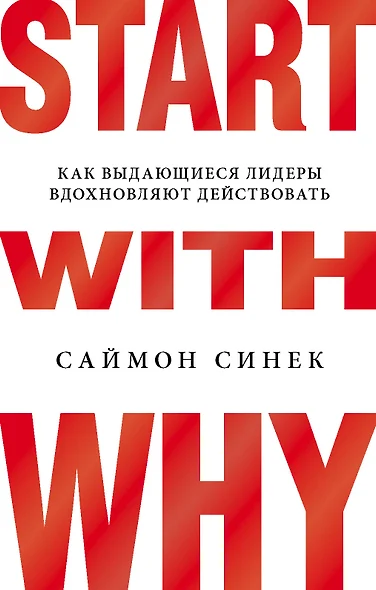 START

КАК ВЫДАЮЩИЕСЯ ЛИДЕРЫ ВДОХНОВЛЯЮТ ДЕЙСТВОВАТЬ

WITH

САЙМОН СИНЕК

WHY